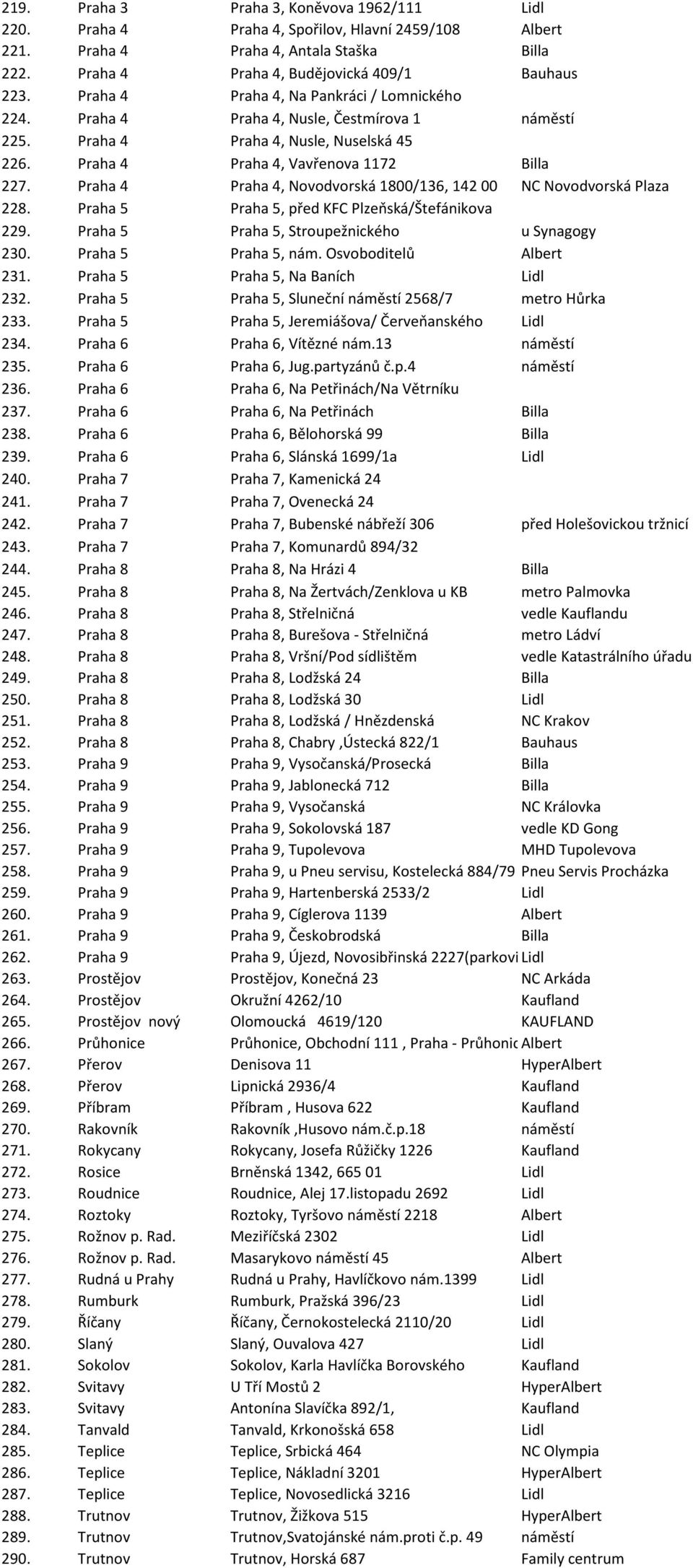 | | | | |
|---|---|---|---|
| 219. | Praha 3 | Praha 3, Koněvova 1962/111 | Lidl |
| 220. | Praha 4 | Praha 4, Spořilov, Hlavní 2459/108 | Albert |
| 221. | Praha 4 | Praha 4, Antala Staška | Billa |
| 222. | Praha 4 | Praha 4, Budějovická 409/1 | Bauhaus |
| 223. | Praha 4 | Praha 4, Na Pankráci / Lomnického | |
| 224. | Praha 4 | Praha 4, Nusle, Čestmírova 1 | náměstí |
| 225. | Praha 4 | Praha 4, Nusle, Nuselská 45 | |
| 226. | Praha 4 | Praha 4, Vavřenova 1172 | Billa |
| 227. | Praha 4 | Praha 4, Novodvorská 1800/136, 142 00 | NC Novodvorská Plaza |
| 228. | Praha 5 | Praha 5, před KFC Plzeňská/Štefánikova | |
| 229. | Praha 5 | Praha 5, Stroupežnického | u Synagogy |
| 230. | Praha 5 | Praha 5, nám. Osvoboditelů | Albert |
| 231. | Praha 5 | Praha 5, Na Baních | Lidl |
| 232. | Praha 5 | Praha 5, Sluneční náměstí 2568/7 | metro Hůrka |
| 233. | Praha 5 | Praha 5, Jeremiášova/ Červeňanského | Lidl |
| 234. | Praha 6 | Praha 6, Vítězné nám.13 | náměstí |
| 235. | Praha 6 | Praha 6, Jug.partyzánů č.p.4 | náměstí |
| 236. | Praha 6 | Praha 6, Na Petřinách/Na Větrníku | |
| 237. | Praha 6 | Praha 6, Na Petřinách | Billa |
| 238. | Praha 6 | Praha 6, Bělohorská 99 | Billa |
| 239. | Praha 6 | Praha 6, Slánská 1699/1a | Lidl |
| 240. | Praha 7 | Praha 7, Kamenická 24 | |
| 241. | Praha 7 | Praha 7, Ovenecká 24 | |
| 242. | Praha 7 | Praha 7, Bubenské nábřeží 306 | před Holešovickou tržnicí |
| 243. | Praha 7 | Praha 7, Komunardů 894/32 | |
| 244. | Praha 8 | Praha 8, Na Hrázi 4 | Billa |
| 245. | Praha 8 | Praha 8, Na Žertvách/Zenklova u KB | metro Palmovka |
| 246. | Praha 8 | Praha 8, Střelničná | vedle Kauflandu |
| 247. | Praha 8 | Praha 8, Burešova - Střelničná | metro Ládví |
| 248. | Praha 8 | Praha 8, Vršní/Pod sídlištěm | vedle Katastrálního úřadu |
| 249. | Praha 8 | Praha 8, Lodžská 24 | Billa |
| 250. | Praha 8 | Praha 8, Lodžská 30 | Lidl |
| 251. | Praha 8 | Praha 8, Lodžská / Hnězdenská | NC Krakov |
| 252. | Praha 8 | Praha 8, Chabry ,Ústecká 822/1 | Bauhaus |
| 253. | Praha 9 | Praha 9, Vysočanská/Prosecká | Billa |
| 254. | Praha 9 | Praha 9, Jablonecká 712 | Billa |
| 255. | Praha 9 | Praha 9, Vysočanská | NC Královka |
| 256. | Praha 9 | Praha 9, Sokolovská 187 | vedle KD Gong |
| 257. | Praha 9 | Praha 9, Tupolevova | MHD Tupolevova |
| 258. | Praha 9 | Praha 9, u Pneu servisu, Kostelecká 884/79 | Pneu Servis Procházka |
| 259. | Praha 9 | Praha 9, Hartenberská 2533/2 | Lidl |
| 260. | Praha 9 | Praha 9, Cíglerova 1139 | Albert |
| 261. | Praha 9 | Praha 9, Českobrodská | Billa |
| 262. | Praha 9 | Praha 9, Újezd, Novosibřinská 2227(parkovi | Lidl |
| 263. | Prostějov | Prostějov, Konečná 23 | NC Arkáda |
| 264. | Prostějov | Okružní 4262/10 | Kaufland |
| 265. | Prostějov nový | Olomoucká 4619/120 | KAUFLAND |
| 266. | Průhonice | Průhonice, Obchodní 111 , Praha - Průhonic | Albert |
| 267. | Přerov | Denisova 11 | HyperAlbert |
| 268. | Přerov | Lipnická 2936/4 | Kaufland |
| 269. | Příbram | Příbram , Husova 622 | Kaufland |
| 270. | Rakovník | Rakovník ,Husovo nám.č.p.18 | náměstí |
| 271. | Rokycany | Rokycany, Josefa Růžičky 1226 | Kaufland |
| 272. | Rosice | Brněnská 1342, 665 01 | Lidl |
| 273. | Roudnice | Roudnice, Alej 17.listopadu 2692 | Lidl |
| 274. | Roztoky | Roztoky, Tyršovo náměstí 2218 | Albert |
| 275. | Rožnov p. Rad. | Meziříčská 2302 | Lidl |
| 276. | Rožnov p. Rad. | Masarykovo náměstí 45 | Albert |
| 277. | Rudná u Prahy | Rudná u Prahy, Havlíčkovo nám.1399 | Lidl |
| 278. | Rumburk | Rumburk, Pražská 396/23 | Lidl |
| 279. | Říčany | Říčany, Černokostelecká 2110/20 | Lidl |
| 280. | Slaný | Slaný, Ouvalova 427 | Lidl |
| 281. | Sokolov | Sokolov, Karla Havlíčka Borovského | Kaufland |
| 282. | Svitavy | U Tří Mostů 2 | HyperAlbert |
| 283. | Svitavy | Antonína Slavíčka 892/1, | Kaufland |
| 284. | Tanvald | Tanvald, Krkonošská 658 | Lidl |
| 285. | Teplice | Teplice, Srbická 464 | NC Olympia |
| 286. | Teplice | Teplice, Nákladní 3201 | HyperAlbert |
| 287. | Teplice | Teplice, Novosedlická 3216 | Lidl |
| 288. | Trutnov | Trutnov, Žižkova 515 | HyperAlbert |
| 289. | Trutnov | Trutnov,Svatojánské nám.proti č.p. 49 | náměstí |
| 290. | Trutnov | Trutnov, Horská 687 | Family centrum |